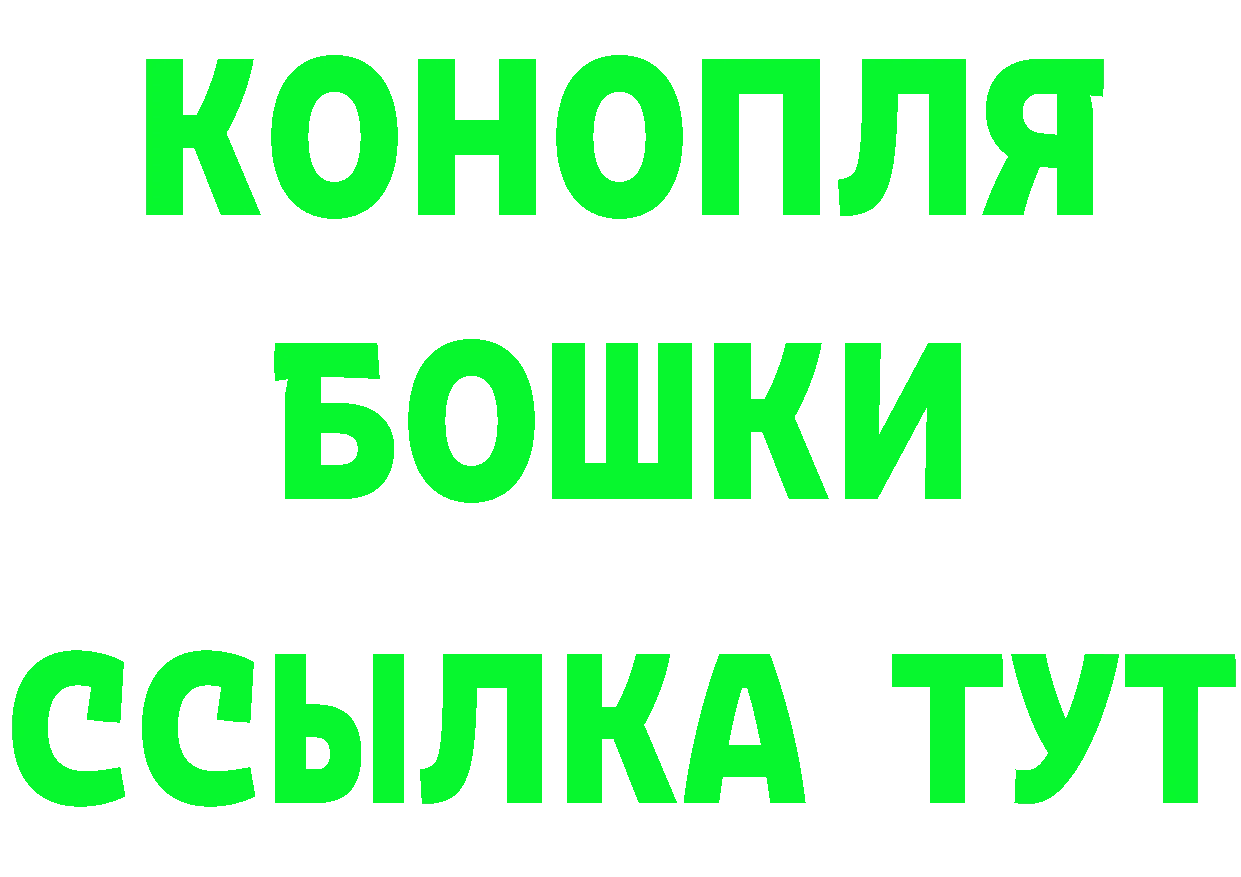 КОНОПЛЯ
БОШКИ
ССЫЛКА ТУТ